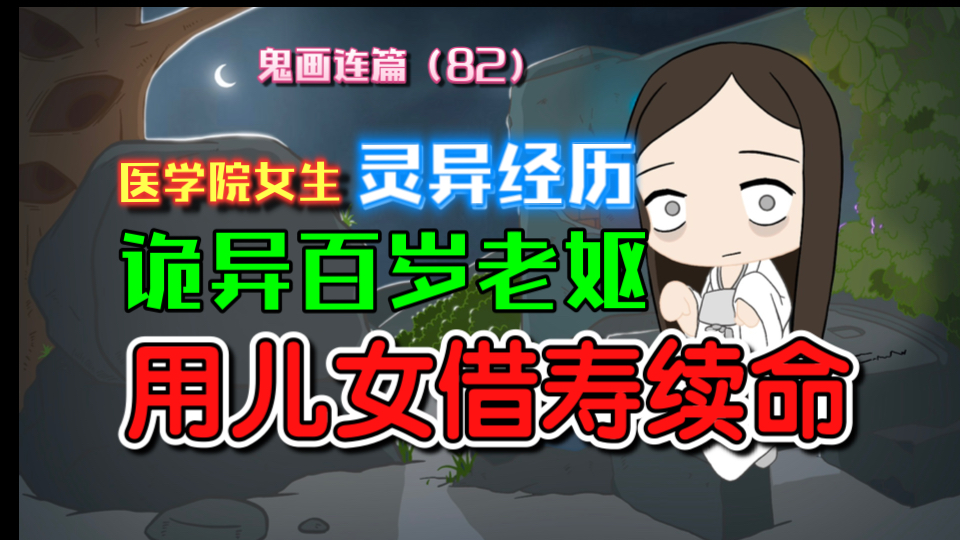 鬼画连篇（82）

医学院女生 灵异经历

诡异百岁老妪

用儿女借寿续命